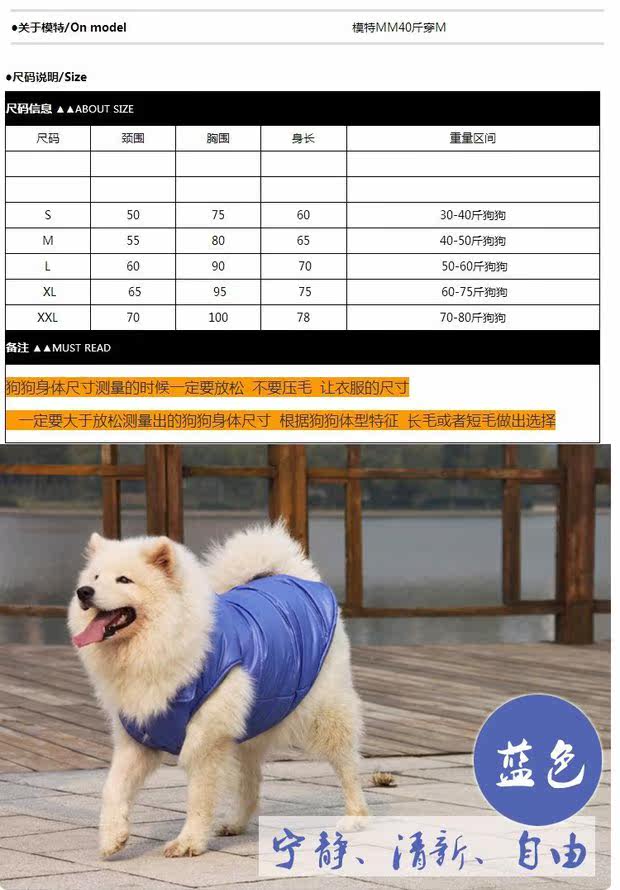 ●关于模特/On model

模特MM40斤穿M

●尺码说明/Size

尺码信息 ▲▲ABOUT SIZE

| 尺码 | 颈围 | 胸围 | 身长 | 重量区间 |
|---|---|---|---|---|
| | | | | |
| | | | | |
| S | 50 | 75 | 60 | 30-40斤狗狗 |
| M | 55 | 80 | 65 | 40-50斤狗狗 |
| L | 60 | 90 | 70 | 50-60斤狗狗 |
| XL | 65 | 95 | 75 | 60-75斤狗狗 |
| XXL | 70 | 100 | 78 | 70-80斤狗狗 |

备注 ▲▲MUST READ

狗狗身体尺寸测量的时候一定要放松 不要压毛 让衣服的尺寸

一定要大于放松测量出的狗狗身体尺寸 根据狗狗体型特征 长毛或者短毛做出选择

蓝色

宁静、清新、自由